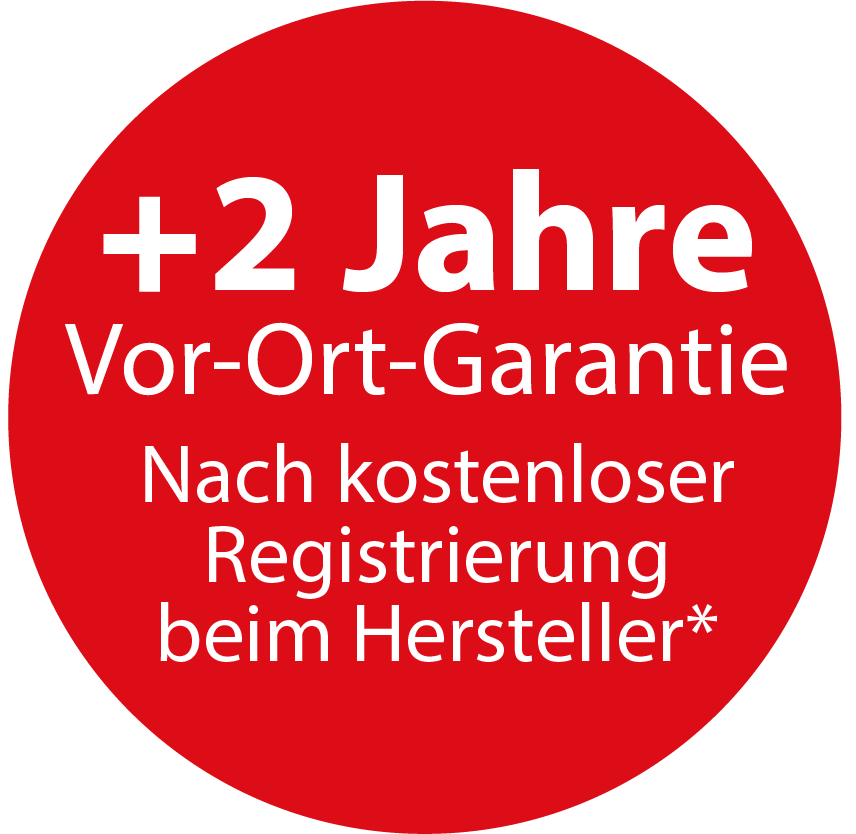 +2 Jahre
Vor-Ort-Garantie

Nach kostenloser Registrierung beim Hersteller*